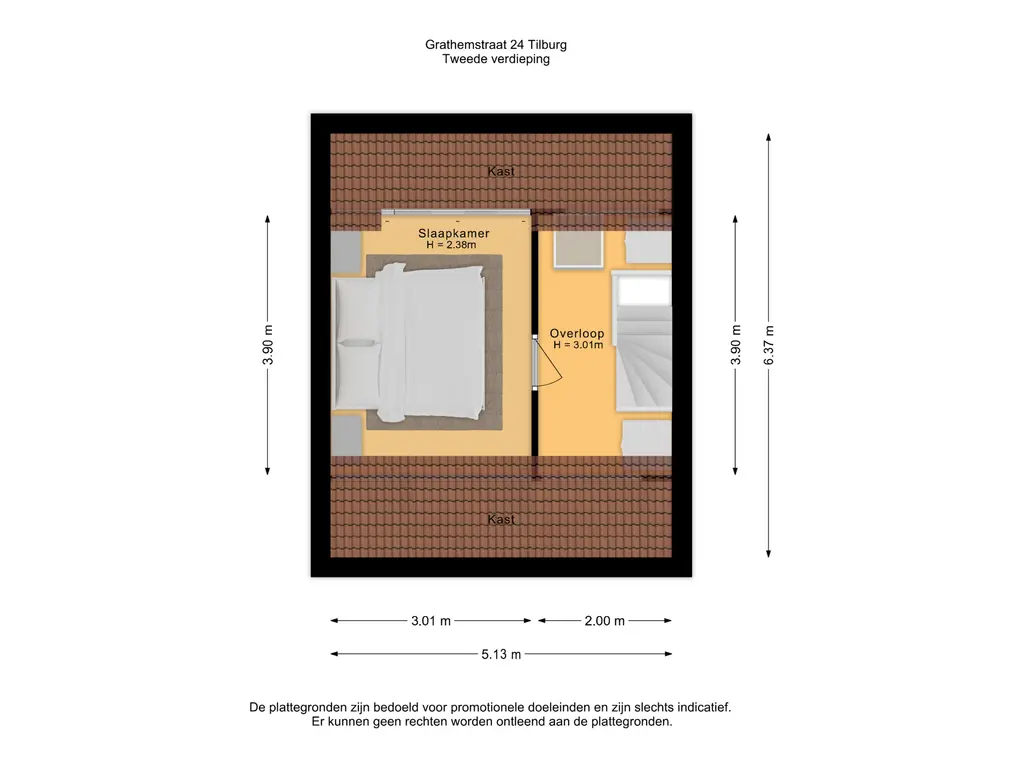 Grathemstraat 24 Tilburg
Tweede verdieping

Kast

Slaapkamer
H = 2.38m

Overloop
H = 3.01m

Kast

3.90 m

3.90 m

6.37 m

3.01 m

2.00 m

5.13 m

De plattegronden zijn bedoeld voor promotionele doeleinden en zijn slechts indicatief.
Er kunnen geen rechten worden ontleend aan de plattegronden.